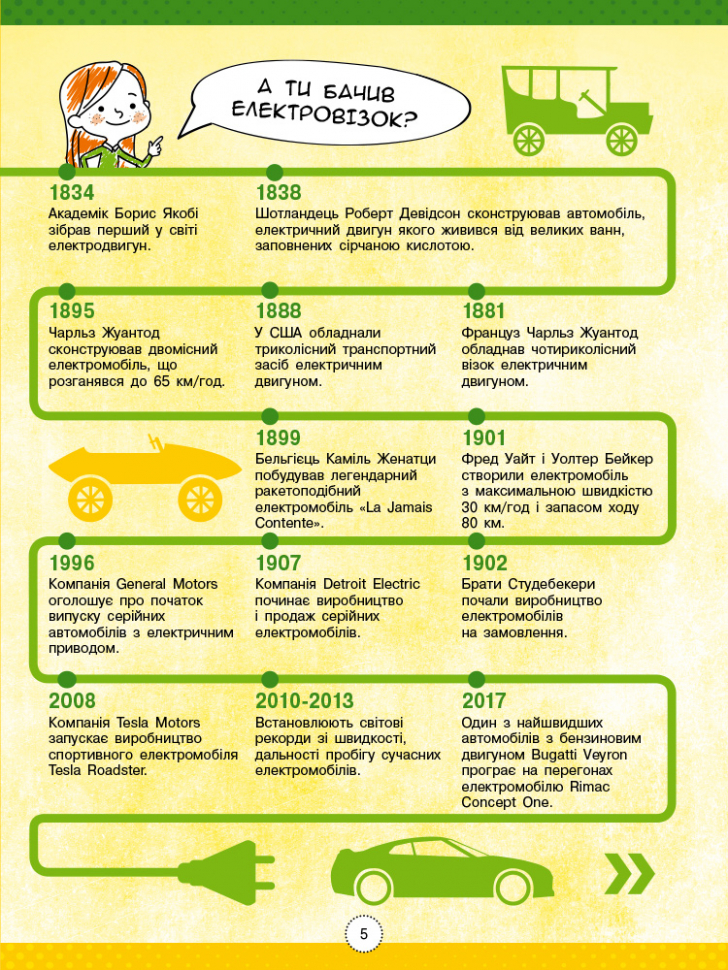 А ТИ БАЧИВ ЕЛЕКТРОВІЗОК?

1834
Академік Борис Якобі зібрав перший у світі електродвигун.

1838
Шотландець Роберт Девідсон сконструював автомобіль, електричний двигун якого живився від великих ванн, заповнених сірчаною кислотою.

1895
Чарльз Жуантод сконструював двомісний електромобіль, що розганявся до 65 км/год.

1888
У США обладнали триколісний транспортний засіб електричним двигуном.

1881
Француз Чарльз Жуантод обладнав чотириколісний візок електричним двигуном.

1899
Бельгієць Каміль Женатци побудував легендарний ракетоподібний електромобіль «La Jamais Contente».

1901
Фред Уайт і Уолтер Бейкер створили електромобіль з максимальною швидкістю 30 км/год і запасом ходу 80 км.

1996
Компанія General Motors оголошує про початок випуску серійних автомобілів з електричним приводом.

1907
Компанія Detroit Electric починає виробництво і продаж серійних електромобілів.

1902
Брати Студебекери почали виробництво електромобілів на замовлення.

2008
Компанія Tesla Motors запускає виробництво спортивного електромобіля Tesla Roadster.

2010-2013
Встановлюють світові рекорди зі швидкості, дальності пробігу сучасних електромобілів.

2017
Один з найшвидших автомобілів з бензиновим двигуном Bugatti Veyron програє на перегонах електромобілю Rimac Concept One.

5